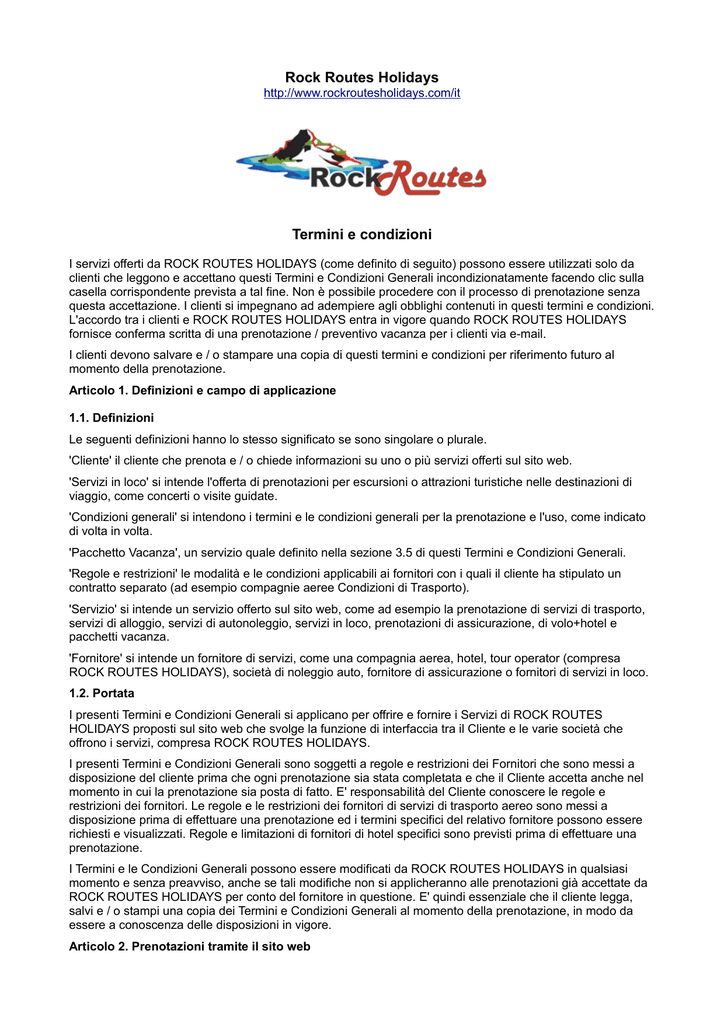 Rock Routes Holidays
http://www.rockroutesholidays.com/it

Rock Routes

Termini e condizioni

I servizi offerti da ROCK ROUTES HOLIDAYS (come definito di seguito) possono essere utilizzati solo da clienti che leggono e accettano questi Termini e Condizioni Generali incondizionatamente facendo clic sulla casella corrispondente prevista a tal fine. Non è possibile procedere con il processo di prenotazione senza questa accettazione. I clienti si impegnano ad adempiere agli obblighi contenuti in questi termini e condizioni. L'accordo tra i clienti e ROCK ROUTES HOLIDAYS entra in vigore quando ROCK ROUTES HOLIDAYS fornisce conferma scritta di una prenotazione / preventivo vacanza per i clienti via e-mail.

I clienti devono salvare e / o stampare una copia di questi termini e condizioni per riferimento futuro al momento della prenotazione.

Articolo 1. Definizioni e campo di applicazione

1.1. Definizioni

Le seguenti definizioni hanno lo stesso significato se sono singolare o plurale.

'Cliente' il cliente che prenota e / o chiede informazioni su uno o più servizi offerti sul sito web.

'Servizi in loco' si intende l'offerta di prenotazioni per escursioni o attrazioni turistiche nelle destinazioni di viaggio, come concerti o visite guidate.

'Condizioni generali' si intendono i termini e le condizioni generali per la prenotazione e l'uso, come indicato di volta in volta.

'Pacchetto Vacanza', un servizio quale definito nella sezione 3.5 di questi Termini e Condizioni Generali.

'Regole e restrizioni' le modalità e le condizioni applicabili ai fornitori con i quali il cliente ha stipulato un contratto separato (ad esempio compagnie aeree Condizioni di Trasporto).

'Servizio' si intende un servizio offerto sul sito web, come ad esempio la prenotazione di servizi di trasporto, servizi di alloggio, servizi di autonoleggio, servizi in loco, prenotazioni di assicurazione, di volo+hotel e pacchetti vacanza.

'Fornitore' si intende un fornitore di servizi, come una compagnia aerea, hotel, tour operator (compresa ROCK ROUTES HOLIDAYS), società di noleggio auto, fornitore di assicurazione o fornitori di servizi in loco.

1.2. Portata

I presenti Termini e Condizioni Generali si applicano per offrire e fornire i Servizi di ROCK ROUTES HOLIDAYS proposti sul sito web che svolge la funzione di interfaccia tra il Cliente e le varie società che offrono i servizi, compresa ROCK ROUTES HOLIDAYS.

I presenti Termini e Condizioni Generali sono soggetti a regole e restrizioni dei Fornitori che sono messi a disposizione del cliente prima che ogni prenotazione sia stata completata e che il Cliente accetta anche nel momento in cui la prenotazione sia posta di fatto. E' responsabilità del Cliente conoscere le regole e restrizioni dei fornitori. Le regole e le restrizioni dei fornitori di servizi di trasporto aereo sono messi a disposizione prima di effettuare una prenotazione ed i termini specifici del relativo fornitore possono essere richiesti e visualizzati. Regole e limitazioni di fornitori di hotel specifici sono previsti prima di effettuare una prenotazione.

I Termini e le Condizioni Generali possono essere modificati da ROCK ROUTES HOLIDAYS in qualsiasi momento e senza preavviso, anche se tali modifiche non si applicheranno alle prenotazioni già accettate da ROCK ROUTES HOLIDAYS per conto del fornitore in questione. E' quindi essenziale che il cliente legga, salvi e / o stampi una copia dei Termini e Condizioni Generali al momento della prenotazione, in modo da essere a conoscenza delle disposizioni in vigore.

Articolo 2. Prenotazioni tramite il sito web